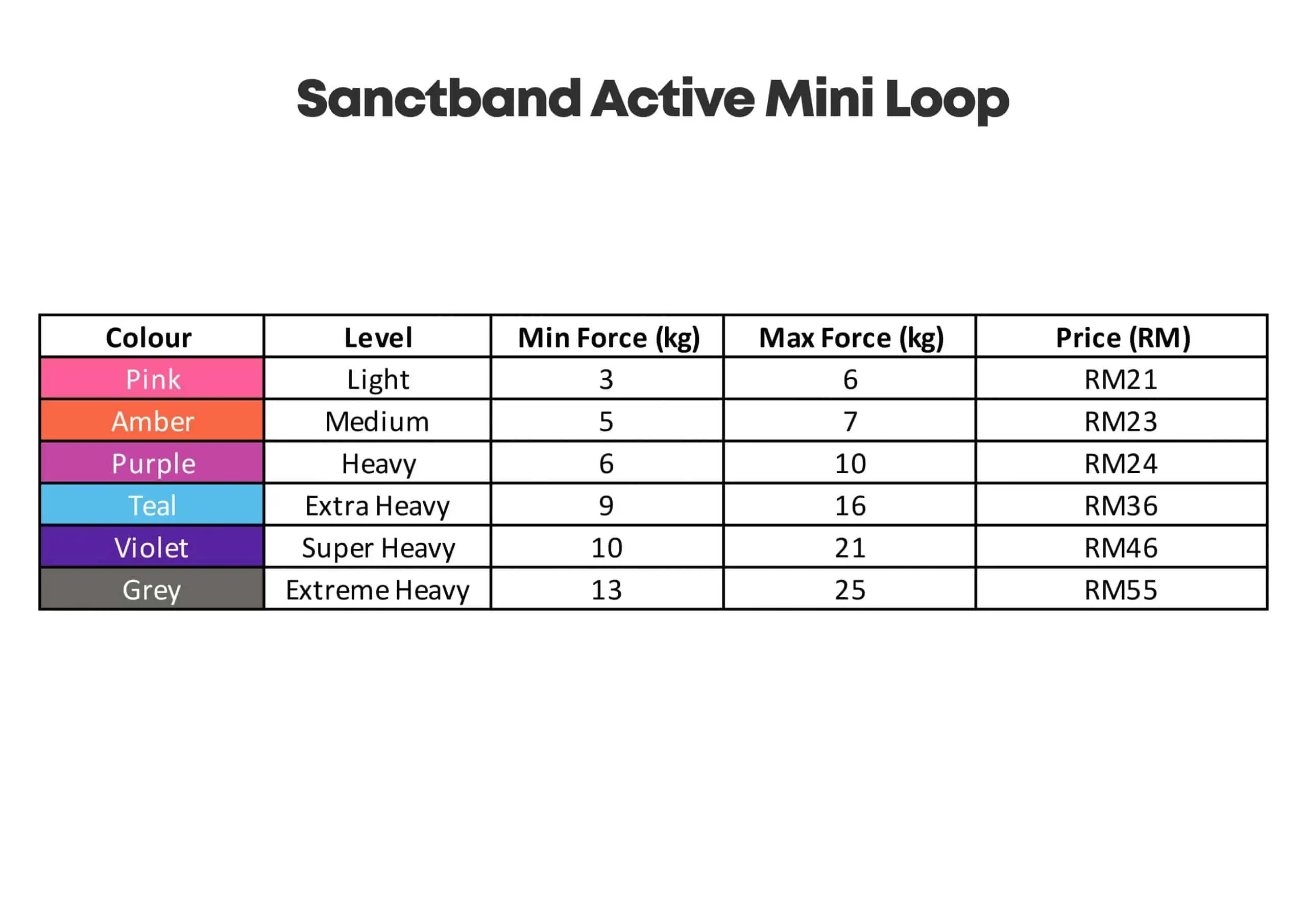 Sanctband Active Mini Loop

| Colour | Level | Min Force (kg) | Max Force (kg) | Price (RM) |
|---|---|---|---|---|
| Pink | Light | 3 | 6 | RM21 |
| Amber | Medium | 5 | 7 | RM23 |
| Purple | Heavy | 6 | 10 | RM24 |
| Teal | Extra Heavy | 9 | 16 | RM36 |
| Violet | Super Heavy | 10 | 21 | RM46 |
| Grey | Extreme Heavy | 13 | 25 | RM55 |